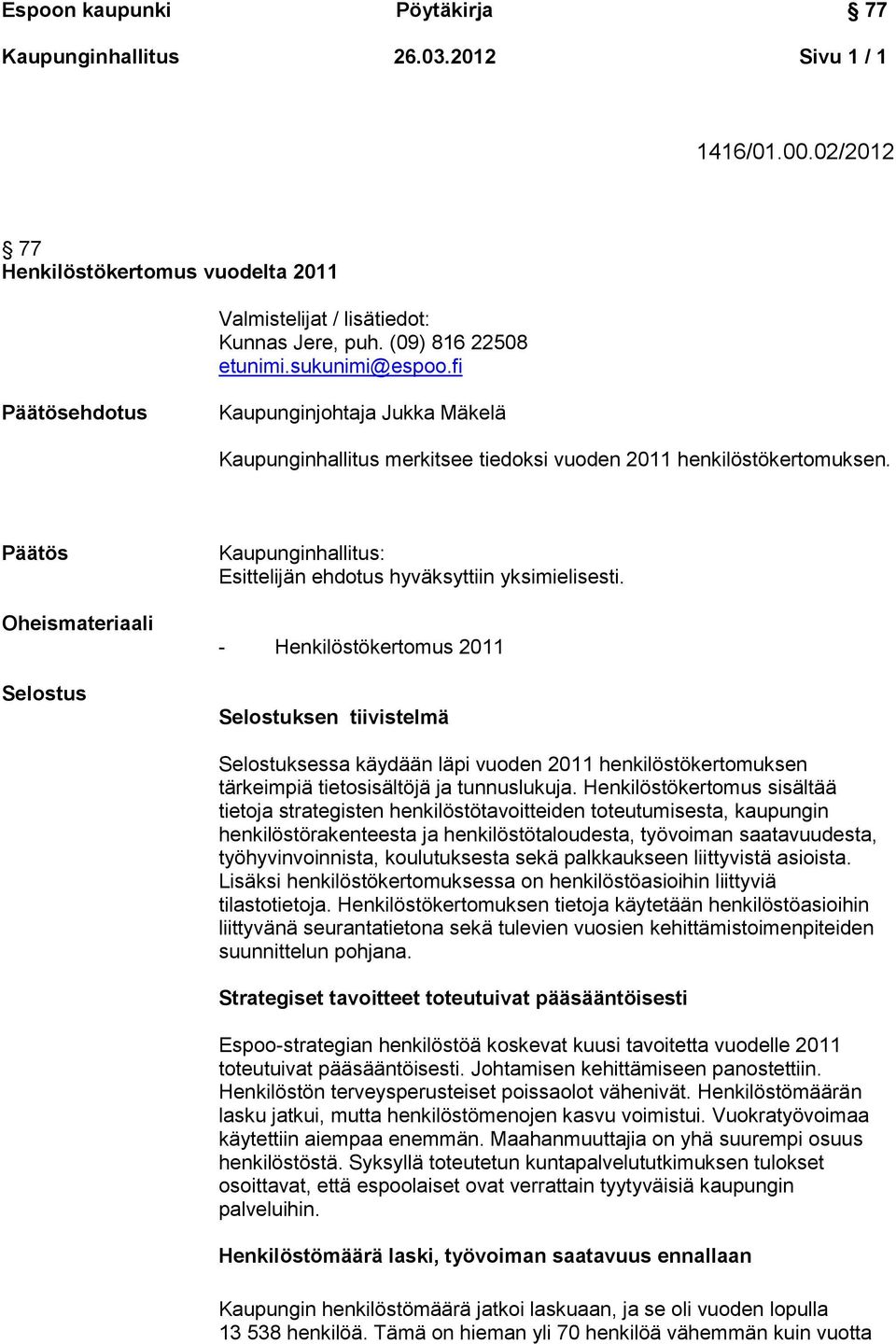 Espoon kaupunki Pöytäkirja § 77

Kaupunginhallitus 26.03.2012 Sivu 1 / 1

1416/01.00.02/2012

§ 77
Henkilöstökertomus vuodelta 2011

Valmistelijat / lisätiedot:
Kunnas Jere, puh. (09) 816 22508
etunimi.sukunimi@espoo.fi

Päätösehdotus

Kaupunginjohtaja Jukka Mäkelä

Kaupunginhallitus merkitsee tiedoksi vuoden 2011 henkilöstökertomuksen.

Päätös

Kaupunginhallitus:
Esittelijän ehdotus hyväksyttiin yksimielisesti.

Oheismateriaali

- Henkilöstökertomus 2011

Selostus

Selostuksen tiivistelmä

Selostuksessa käydään läpi vuoden 2011 henkilöstökertomuksen tärkeimpiä tietosisältöjä ja tunnuslukuja. Henkilöstökertomus sisältää tietoja strategisten henkilöstötavoitteiden toteutumisesta, kaupungin henkilöstörakenteesta ja henkilöstötaloudesta, työvoiman saatavuudesta, työhyvinvoinnista, koulutuksesta sekä palkkaukseen liittyvistä asioista. Lisäksi henkilöstökertomuksessa on henkilöstöasioihin liittyviä tilastotietoja. Henkilöstökertomuksen tietoja käytetään henkilöstöasioihin liittyvänä seurantatietona sekä tulevien vuosien kehittämistoimenpiteiden suunnittelun pohjana.

Strategiset tavoitteet toteutuivat pääsääntöisesti

Espoo-strategian henkilöstöä koskevat kuusi tavoitetta vuodelle 2011 toteutuivat pääsääntöisesti. Johtamisen kehittämiseen panostettiin. Henkilöstön terveysperusteiset poissaolot vähenivät. Henkilöstömäärän lasku jatkui, mutta henkilöstömenojen kasvu voimistui. Vuokratyövoimaa käytettiin aiempaa enemmän. Maahanmuuttajia on yhä suurempi osuus henkilöstöstä. Syksyllä toteutetun kuntapalvelututkimuksen tulokset osoittavat, että espoolaiset ovat verrattain tyytyväisiä kaupungin palveluihin.

Henkilöstömäärä laski, työvoiman saatavuus ennallaan

Kaupungin henkilöstömäärä jatkoi laskuaan, ja se oli vuoden lopulla 13 538 henkilöä. Tämä on hieman yli 70 henkilöä vähemmän kuin vuotta